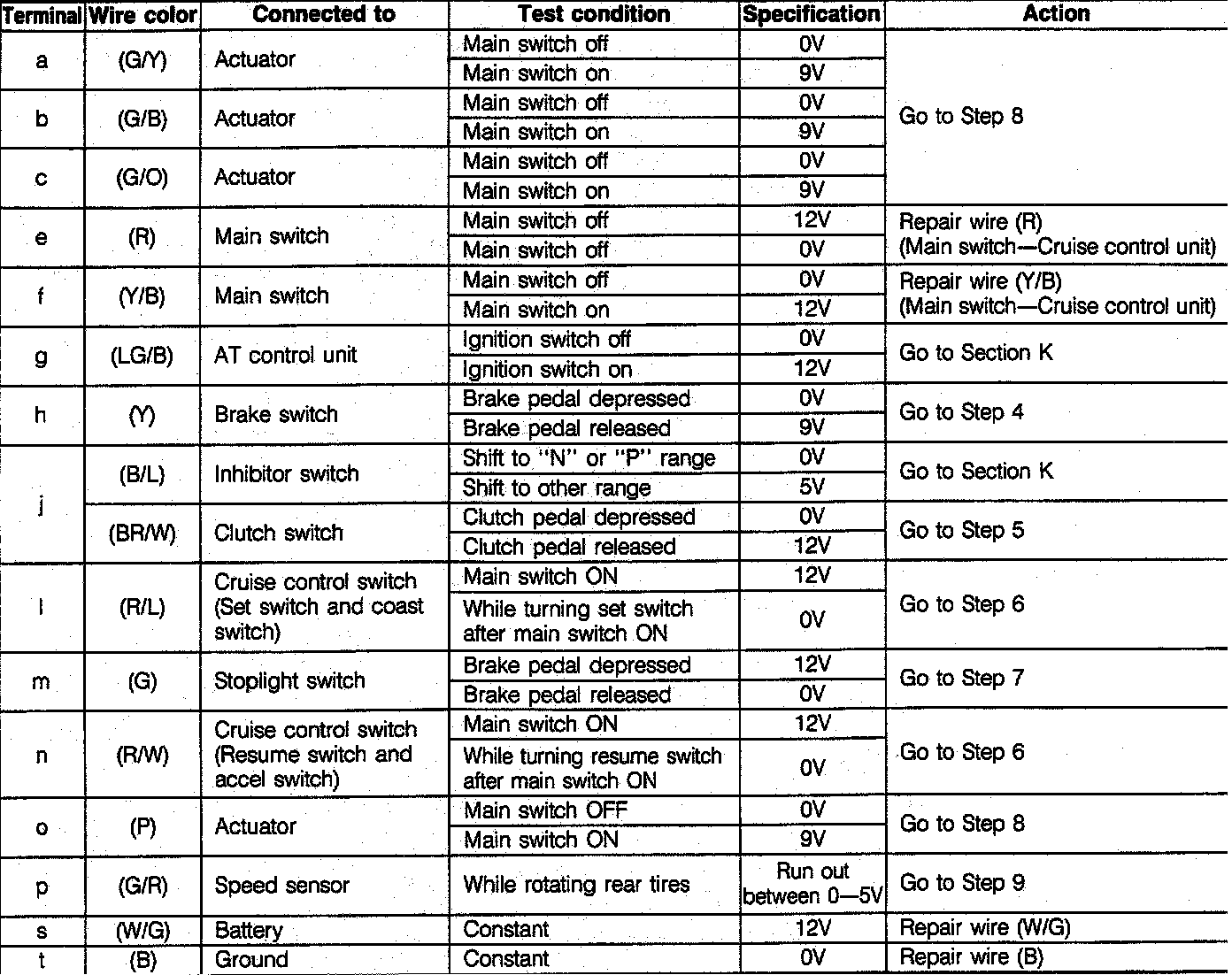 | Terminal | Wire color | Connected to | Test condition | Specification | Action |
|---|---|---|---|---|---|
| a | (G/Y) | Actuator | Main switch off | 0V | Go to Step 8 |
| | | | Main switch on | 9V | |
| b | (G/B) | Actuator | Main switch off | 0V | |
| | | | Main switch on | 9V | |
| c | (G/O) | Actuator | Main switch off | 0V | |
| | | | Main switch on | 9V | |
| e | (R) | Main switch | Main switch off | 12V | Repair wire (R) (Main switch—Cruise control unit) |
| | | | Main switch off | 0V | |
| f | (Y/B) | Main switch | Main switch off | 0V | Repair wire (Y/B) (Main switch—Cruise control unit) |
| | | | Main switch on | 12V | |
| g | (LG/B) | AT control unit | Ignition switch off | 0V | Go to Section K |
| | | | Ignition switch on | 12V | |
| h | (Y) | Brake switch | Brake pedal depressed | 0V | Go to Step 4 |
| | | | Brake pedal released | 9V | |
| j | (B/L) | Inhibitor switch | Shift to "N" or "P" range | 0V | Go to Section K |
| | | | Shift to other range | 5V | |
| | (BR/W) | Clutch switch | Clutch pedal depressed | 0V | Go to Step 5 |
| | | | Clutch pedal released | 12V | |
| l | (R/L) | Cruise control switch (Set switch and coast switch) | Main switch ON | 12V | Go to Step 6 |
| | | | While turning set switch after main switch ON | 0V | |
| m | (G) | Stoplight switch | Brake pedal depressed | 12V | Go to Step 7 |
| | | | Brake pedal released | 0V | |
| n | (R/W) | Cruise control switch (Resume switch and accel switch) | Main switch ON | 12V | Go to Step 6 |
| | | | While turning resume switch after main switch ON | 0V | |
| o | (P) | Actuator | Main switch OFF | 0V | Go to Step 8 |
| | | | Main switch ON | 9V | |
| p | (G/R) | Speed sensor | While rotating rear tires | Run out between 0—5V | Go to Step 9 |
| s | (W/G) | Battery | Constant | 12V | Repair wire (W/G) |
| t | (B) | Ground | Constant | 0V | Repair wire (B) |